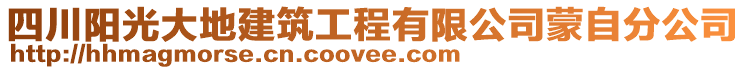 四川阳光大地建筑工程有限公司蒙自分公司
http://hhmagmorse.cn.coovee.com